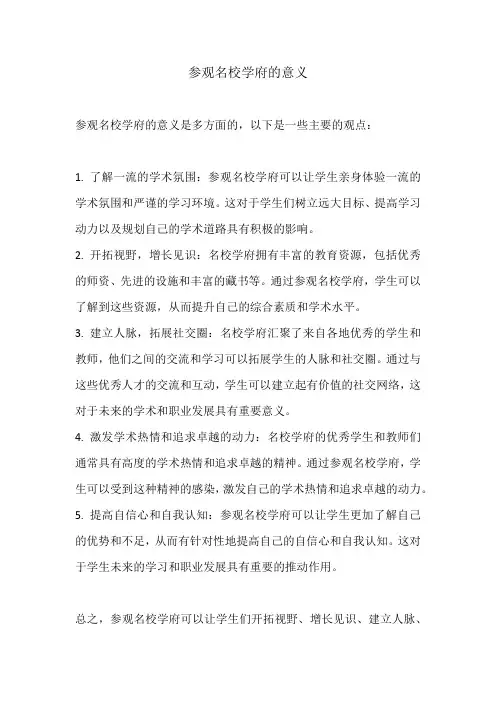 参观名校学府的意义

参观名校学府的意义是多方面的，以下是一些主要的观点：

1. 了解一流的学术氛围：参观名校学府可以让学生亲身体验一流的学术氛围和严谨的学习环境。这对于学生们树立远大目标、提高学习动力以及规划自己的学术道路具有积极的影响。
2. 开拓视野，增长见识：名校学府拥有丰富的教育资源，包括优秀的师资、先进的设施和丰富的藏书等。通过参观名校学府，学生可以了解到这些资源，从而提升自己的综合素质和学术水平。
3. 建立人脉，拓展社交圈：名校学府汇聚了来自各地优秀的学生和教师，他们之间的交流和学习可以拓展学生的人脉和社交圈。通过与这些优秀人才的交流和互动，学生可以建立起有价值的社交网络，这对于未来的学术和职业发展具有重要意义。
4. 激发学术热情和追求卓越的动力：名校学府的优秀学生和教师们通常具有高度的学术热情和追求卓越的精神。通过参观名校学府，学生可以受到这种精神的感染，激发自己的学术热情和追求卓越的动力。
5. 提高自信心和自我认知：参观名校学府可以让学生更加了解自己的优势和不足，从而有针对性地提高自己的自信心和自我认知。这对于学生未来的学习和职业发展具有重要的推动作用。

总之，参观名校学府可以让学生们开拓视野、增长见识、建立人脉、